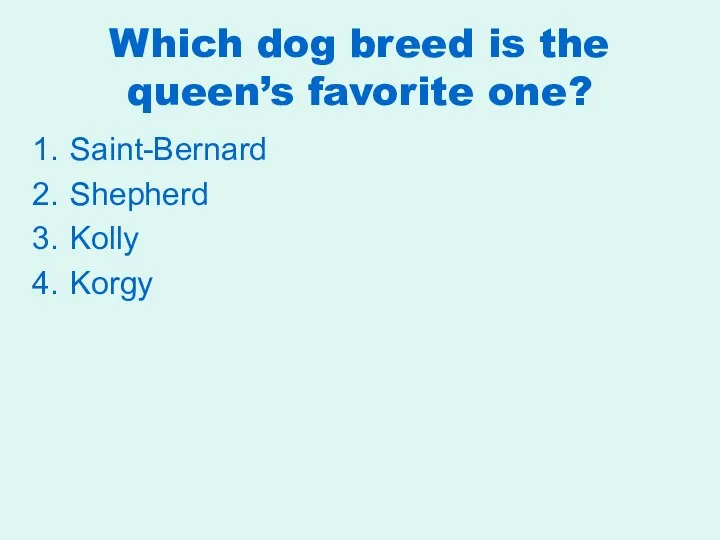 Which dog breed is the queen’s favorite one?

1. Saint-Bernard
2. Shepherd
3. Kolly
4. Korgy